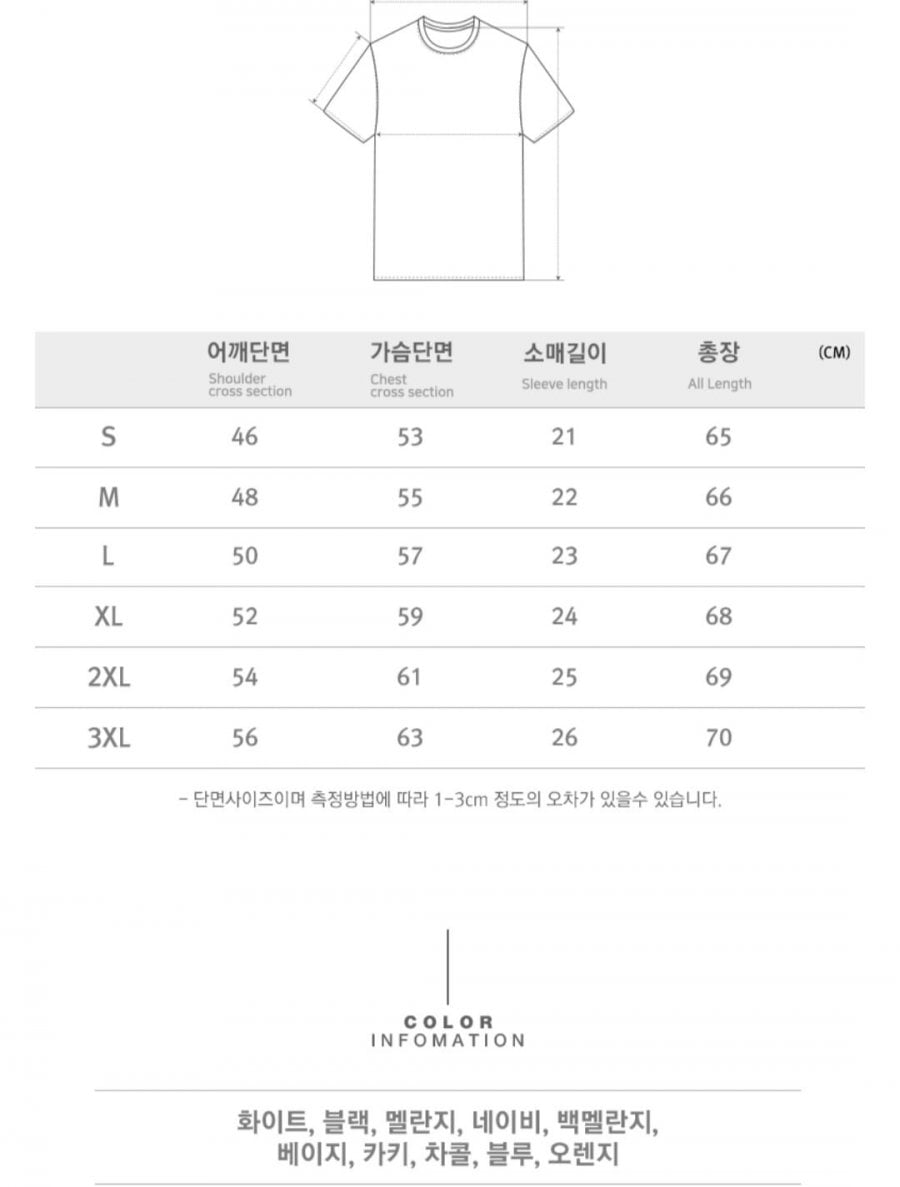 |  | 어깨단면 Shoulder cross section | 가슴단면 Chest cross section | 소매길이 Sleeve length | 총장 All Length | (CM) |
|---|---|---|---|---|---|
| S | 46 | 53 | 21 | 65 |  |
| M | 48 | 55 | 22 | 66 |  |
| L | 50 | 57 | 23 | 67 |  |
| XL | 52 | 59 | 24 | 68 |  |
| 2XL | 54 | 61 | 25 | 69 |  |
| 3XL | 56 | 63 | 26 | 70 |  |

- 단면사이즈이며 측정방법에 따라 1-3cm 정도의 오차가 있을수 있습니다.

COLOR
INFOMATION

화이트, 블랙, 멜란지, 네이비, 백멜란지,
베이지, 카키, 차콜, 블루, 오렌지